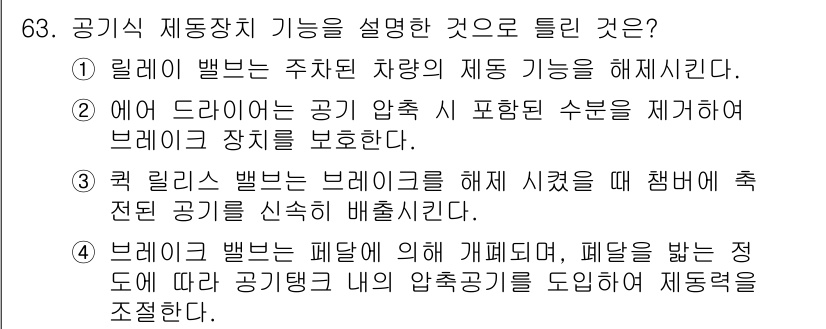 63. 공기식 제동장치 기능을 설명한 것으로 틀린 것은?

① 릴레이 밸브는 주차된 차량의 제동 기능을 해제시킨다.

② 에어 드라이어는 공기 압축 시 포함된 수분을 제거하여 브레이크 장치를 보호한다.

③ 퀵 릴리스 밸브는 브레이크를 해제 시켰을 때 챔버에 축전된 공기를 신속히 배출시킨다.

④ 브레이크 밸브는 페달에 의해 개폐되며, 페달을 밟는 정도에 따라 공기탱크 내의 압축공기를 도입하여 제동력을 조절한다.